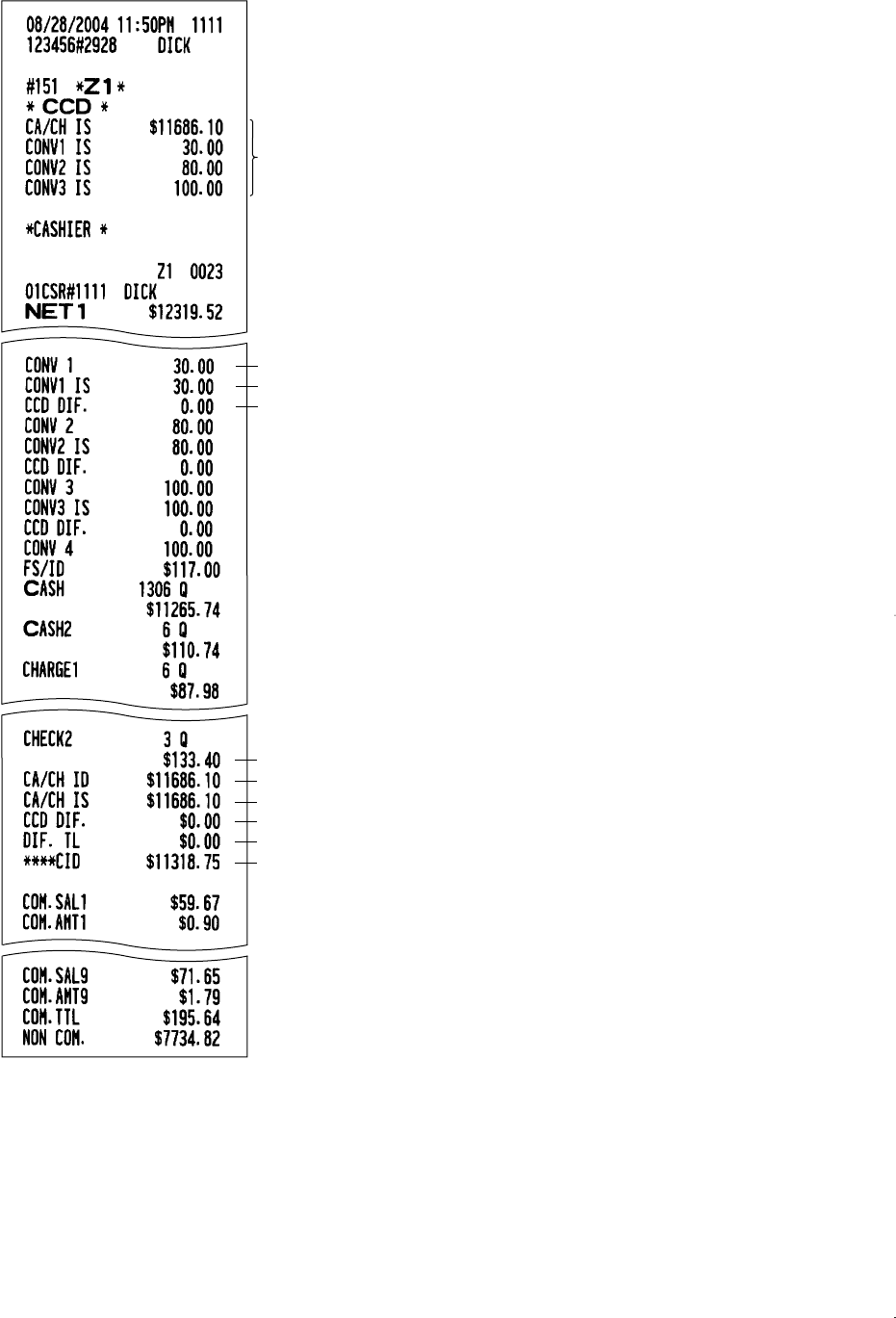 08/28/2004 11:50PM 1111
123456#2928 DICK

#151 *Z1*
* CCD *
CA/CH IS $11686.10
CONV1 IS 30.00
CONV2 IS 80.00
CONV3 IS 100.00

*CASHIER *

Z1 0023
01CSR#1111 DICK
NET1 $12319.52

CONV 1 30.00
CONV1 IS 30.00
CCD DIF. 0.00
CONV 2 80.00
CONV2 IS 80.00
CCD DIF. 0.00
CONV 3 100.00
CONV3 IS 100.00
CCD DIF. 0.00
CONV 4 100.00
FS/ID $117.00
CASH 1306 Q
$11265.74
CASH2 6 Q
$110.74
CHARGE1 6 Q
$87.98

CHECK2 3 Q
$133.40
CA/CH ID $11686.10
CA/CH IS $11686.10
CCD DIF. $0.00
DIF. TL $0.00
****CID $11318.75

COM.SAL1 $59.67
COM.AMT1 $0.90

COM.SAL9 $71.65
COM.AMT9 $1.79
COM.TTL $195.64
NON COM. $7734.82